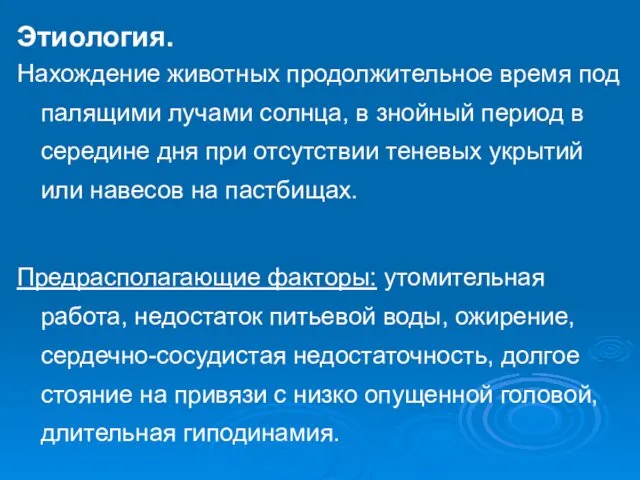 Этиология.

Нахождение животных продолжительное время под палящими лучами солнца, в знойный период в середине дня при отсутствии теневых укрытий или навесов на пастбищах.

Предрасполагающие факторы: утомительная работа, недостаток питьевой воды, ожирение, сердечно-сосудистая недостаточность, долгое стояние на привязи с низко опущенной головой, длительная гиподинамия.